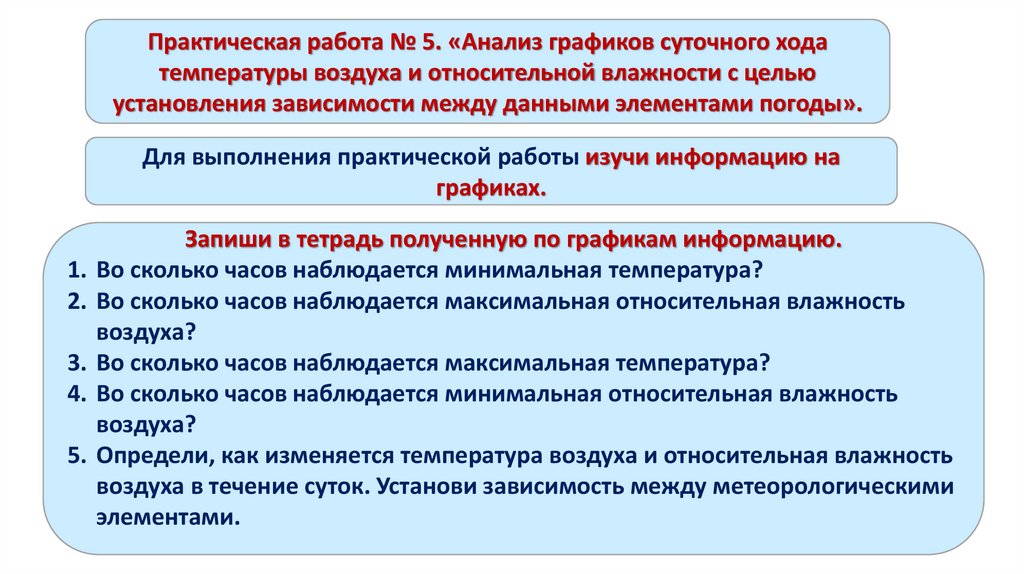 Практическая работа № 5. «Анализ графиков суточного хода температуры воздуха и относительной влажности с целью установления зависимости между данными элементами погоды».

Для выполнения практической работы изучи информацию на графиках.

Запиши в тетрадь полученную по графикам информацию.
1. Во сколько часов наблюдается минимальная температура?
2. Во сколько часов наблюдается максимальная относительная влажность воздуха?
3. Во сколько часов наблюдается максимальная температура?
4. Во сколько часов наблюдается минимальная относительная влажность воздуха?
5. Определи, как изменяется температура воздуха и относительная влажность воздуха в течение суток. Установи зависимость между метеорологическими элементами.